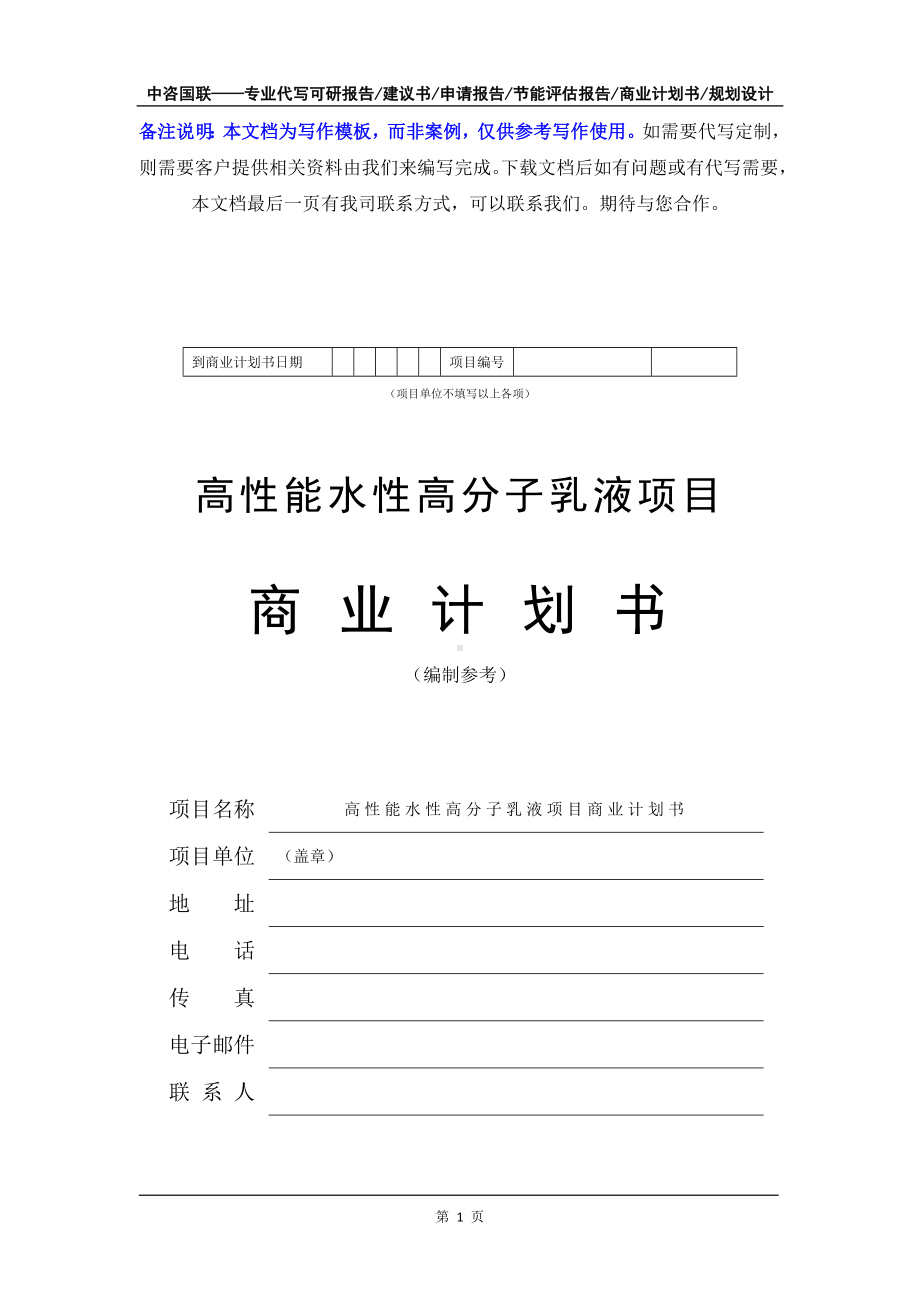 中咨国联——专业代写可研报告/建议书/申请报告/节能评估报告/商业计划书/规划设计

备注说明：本文档为写作模板，而非案例，仅供参考写作使用。如需要代写定制，则需要客户提供相关资料由我们来编写完成。下载文档后如有问题或有代写需要，本文档最后一页有我司联系方式，可以联系我们。期待与您合作。

| 到商业计划书日期 | | | | | | 项目编号 | | |
|---|---|---|---|---|---|---|---|---|

（项目单位不填写以上各项）

高性能水性高分子乳液项目

商 业 计 划 书

（编制参考）

项目名称 高性能水性高分子乳液项目商业计划书

项目单位 （盖章）

地 址

电 话

传 真

电子邮件

联 系 人

第 1 页